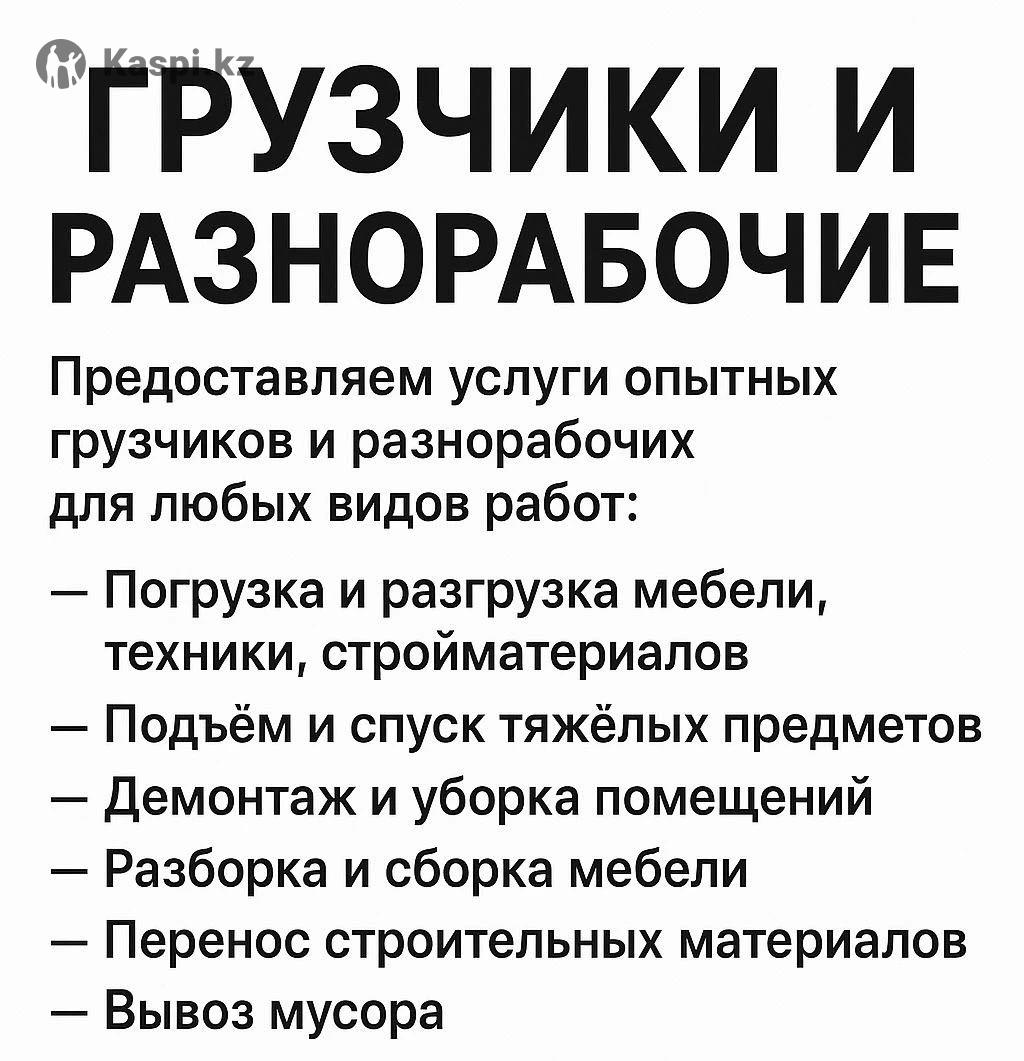 ГРУЗЧИКИ И РАЗНОРАБОЧИЕ

Предоставляем услуги опытных грузчиков и разнорабочих для любых видов работ:

— Погрузка и разгрузка мебели, техники, стройматериалов
— Подъём и спуск тяжёлых предметов
— Демонтаж и уборка помещений
— Разборка и сборка мебели
— Перенос строительных материалов
— Вывоз мусора

Kaspi.kz